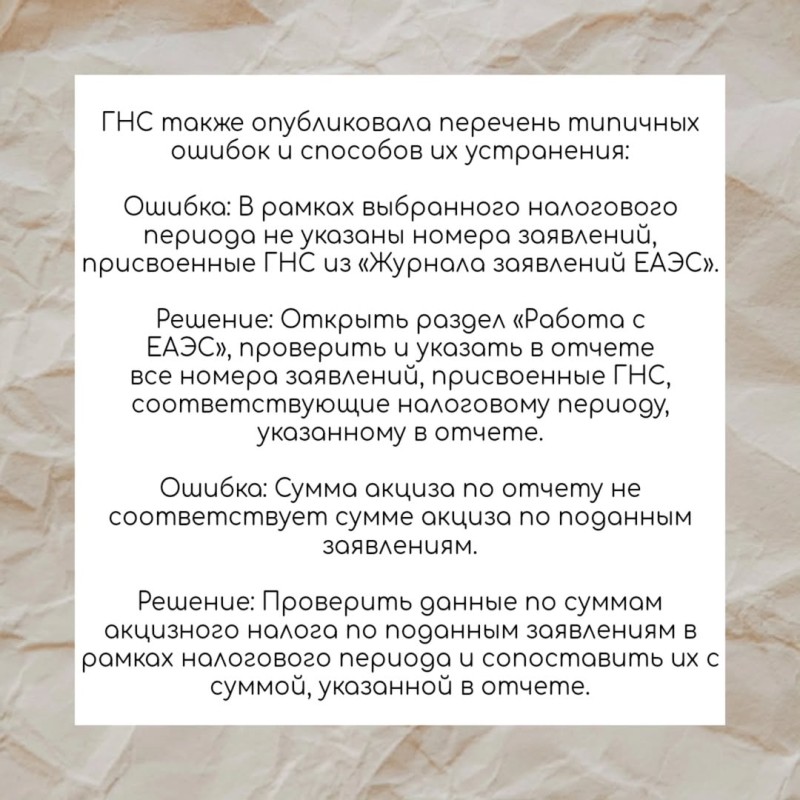 ГНС также опубликовала перечень типичных ошибок и способов их устранения:

Ошибка: В рамках выбранного налогового периода не указаны номера заявлений, присвоенные ГНС из «Журнала заявлений ЕАЭС».

Решение: Открыть раздел «Работа с ЕАЭС», проверить и указать в отчете все номера заявлений, присвоенные ГНС, соответствующие налоговому периоду, указанному в отчете.

Ошибка: Сумма акциза по отчету не соответствует сумме акциза по поданным заявлениям.

Решение: Проверить данные по суммам акцизного налога по поданным заявлениям в рамках налогового периода и сопоставить их с суммой, указанной в отчете.